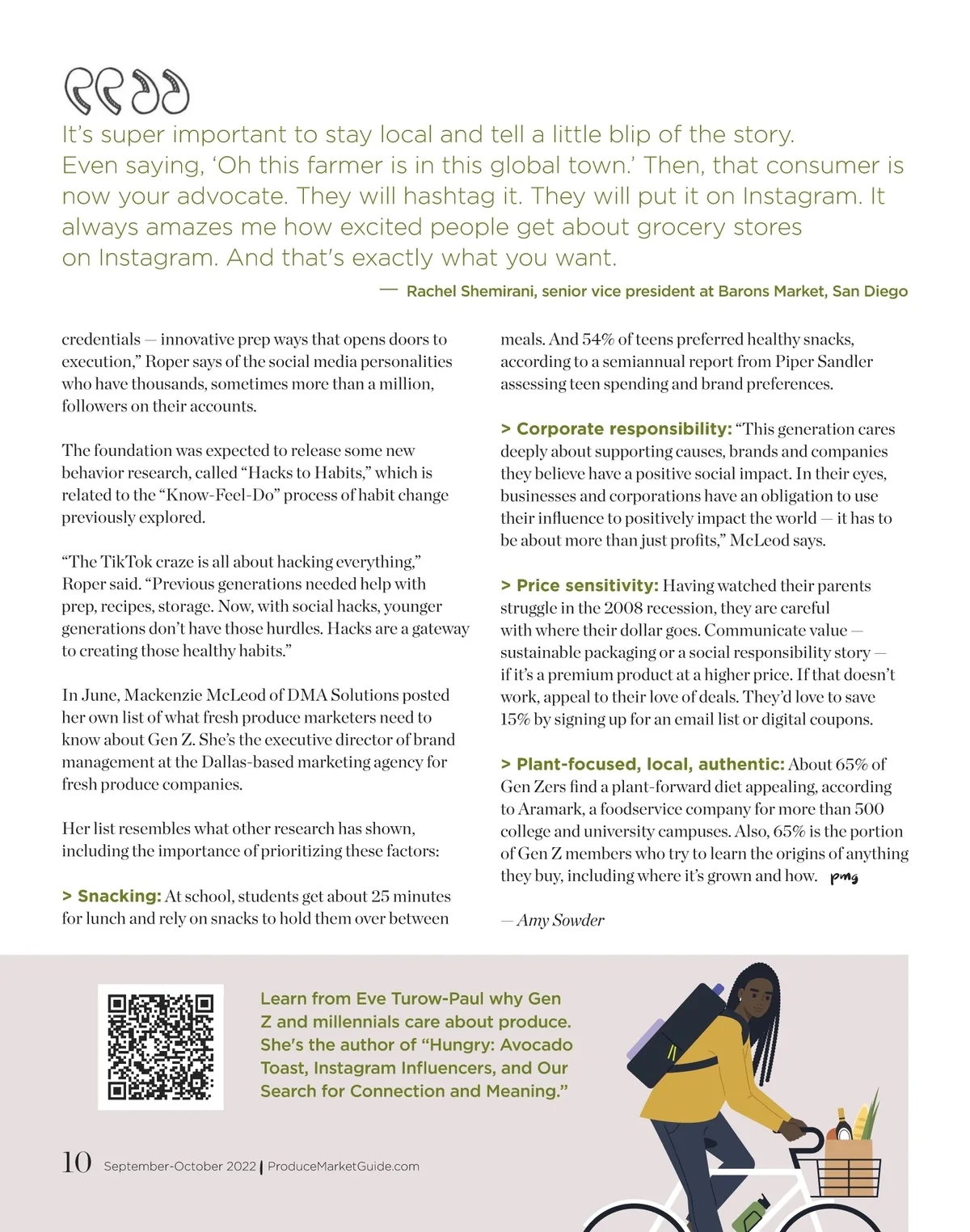 It's super important to stay local and tell a little blip of the story. Even saying, 'Oh this farmer is in this global town.' Then, that consumer is now your advocate. They will hashtag it. They will put it on Instagram. It always amazes me how excited people get about grocery stores on Instagram. And that's exactly what you want.

— Rachel Shemirani, senior vice president at Barons Market, San Diego

credentials — innovative prep ways that opens doors to execution," Roper says of the social media personalities who have thousands, sometimes more than a million, followers on their accounts.

The foundation was expected to release some new behavior research, called "Hacks to Habits," which is related to the "Know-Feel-Do" process of habit change previously explored.

"The TikTok craze is all about hacking everything," Roper said. "Previous generations needed help with prep, recipes, storage. Now, with social hacks, younger generations don't have those hurdles. Hacks are a gateway to creating those healthy habits."

In June, Mackenzie McLeod of DMA Solutions posted her own list of what fresh produce marketers need to know about Gen Z. She's the executive director of brand management at the Dallas-based marketing agency for fresh produce companies.

Her list resembles what other research has shown, including the importance of prioritizing these factors:

> Snacking: At school, students get about 25 minutes for lunch and rely on snacks to hold them over between meals. And 54% of teens preferred healthy snacks, according to a semiannual report from Piper Sandler assessing teen spending and brand preferences.

> Corporate responsibility: "This generation cares deeply about supporting causes, brands and companies they believe have a positive social impact. In their eyes, businesses and corporations have an obligation to use their influence to positively impact the world — it has to be about more than just profits," McLeod says.

> Price sensitivity: Having watched their parents struggle in the 2008 recession, they are careful with where their dollar goes. Communicate value — sustainable packaging or a social responsibility story — if it's a premium product at a higher price. If that doesn't work, appeal to their love of deals. They'd love to save 15% by signing up for an email list or digital coupons.

> Plant-focused, local, authentic: About 65% of Gen Zers find a plant-forward diet appealing, according to Aramark, a foodservice company for more than 500 college and university campuses. Also, 65% is the portion of Gen Z members who try to learn the origins of anything they buy, including where it's grown and how. pmg

— Amy Sowder

Learn from Eve Turow-Paul why Gen Z and millennials care about produce. She's the author of "Hungry: Avocado Toast, Instagram Influencers, and Our Search for Connection and Meaning."

10 September-October 2022 | ProduceMarketGuide.com